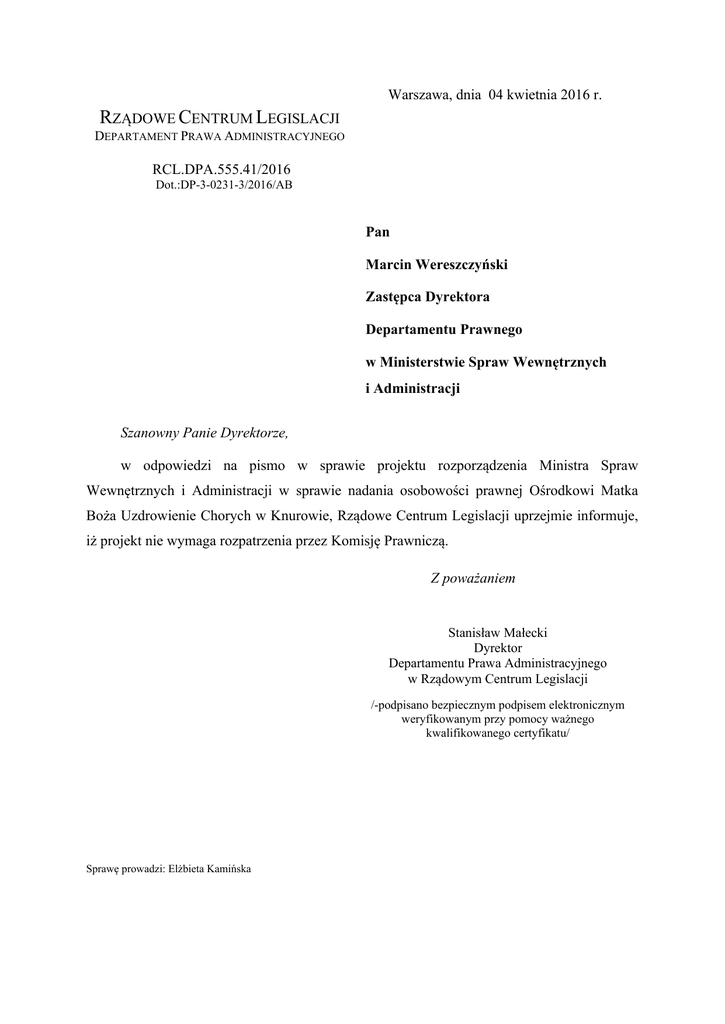 Warszawa, dnia 04 kwietnia 2016 r.

RZĄDOWE CENTRUM LEGISLACJI
DEPARTAMENT PRAWA ADMINISTRACYJNEGO

RCL.DPA.555.41/2016
Dot.:DP-3-0231-3/2016/AB

Pan

Marcin Wereszczyński

Zastępca Dyrektora

Departamentu Prawnego

w Ministerstwie Spraw Wewnętrznych i Administracji

Szanowny Panie Dyrektorze,

w odpowiedzi na pismo w sprawie projektu rozporządzenia Ministra Spraw Wewnętrznych i Administracji w sprawie nadania osobowości prawnej Ośrodkowi Matka Boża Uzdrowienie Chorych w Knurowie, Rządowe Centrum Legislacji uprzejmie informuje, iż projekt nie wymaga rozpatrzenia przez Komisję Prawniczą.

Z poważaniem

Stanisław Małecki
Dyrektor
Departamentu Prawa Administracyjnego
w Rządowym Centrum Legislacji

/-podpisano bezpiecznym podpisem elektronicznym weryfikowanym przy pomocy ważnego kwalifikowanego certyfikatu/

Sprawę prowadzi: Elżbieta Kamińska